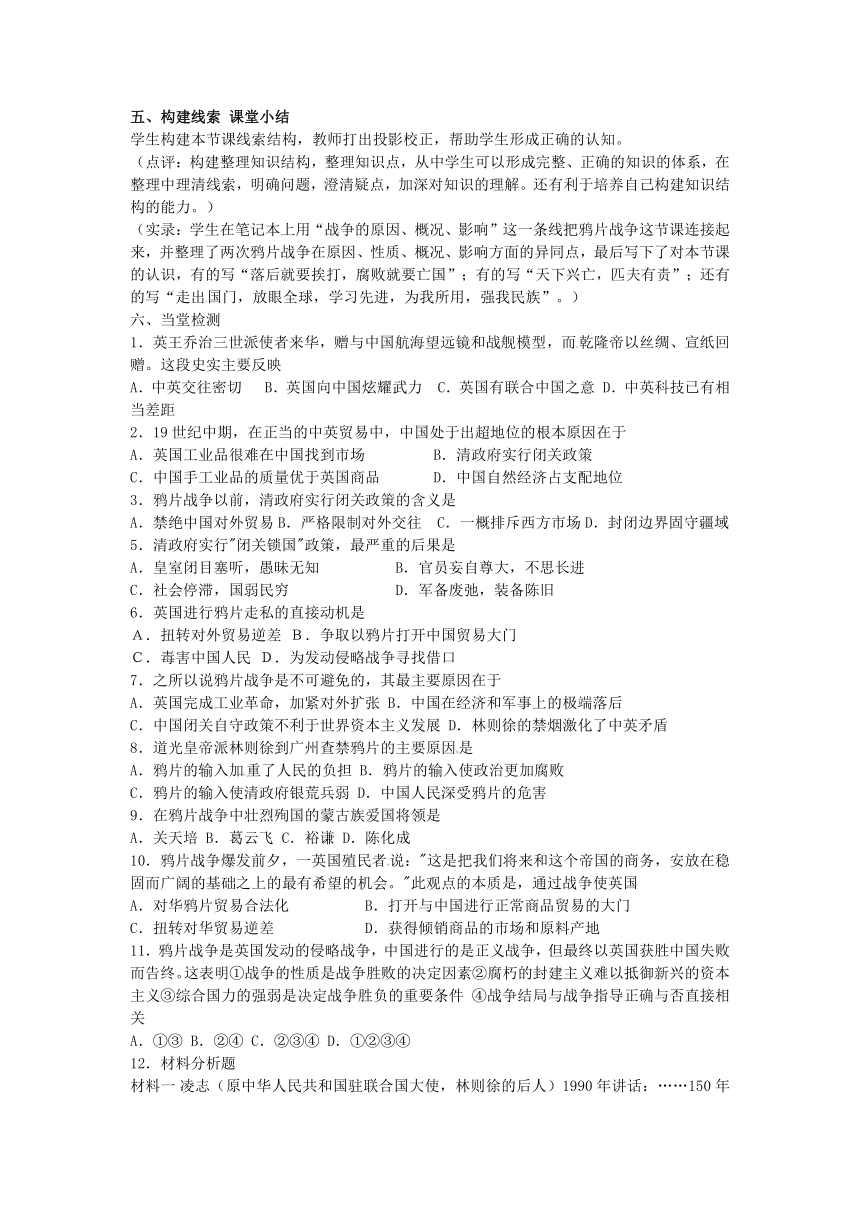 五、构建线索 课堂小结
学生构建本节课线索结构，教师打出投影校正，帮助学生形成正确的认知。
（点评：构建整理知识结构，整理知识点，从中学生可以形成完整、正确的知识的体系，在整理中理清线索，明确问题，澄清疑点，加深对知识的理解。还有利于培养自己构建知识结构的能力。）
（实录：学生在笔记本上用“战争的原因、概况、影响”这一条线把鸦片战争这节课连接起来，并整理了两次鸦片战争在原因、性质、概况、影响方面的异同点，最后写下了对本节课的认识，有的写“落后就要挨打，腐败就要亡国”；有的写“天下兴亡，匹夫有责”；还有的写“走出国门，放眼全球，学习先进，为我所用，强我民族”。）
六、当堂检测
1．英王乔治三世派使者来华，赠与中国航海望远镜和战舰模型，而乾隆帝以丝绸、宣纸回赠。这段史实主要反映
A．中英交往密切　B．英国向中国炫耀武力　C．英国有联合中国之意 D．中英科技已有相当差距
2．19 世纪中期，在正当的中英贸易中，中国处于出超地位的根本原因在于
A．英国工业品很难在中国找到市场　　B．清政府实行闭关政策
C．中国手工业品的质量优于英国商品　　D．中国自然经济占支配地位
3．鸦片战争以前，清政府实行闭关政策的含义是
A．禁绝中国对外贸易 B．严格限制对外交往　C．一概排斥西方市场 D．封闭边界固守疆域
5．清政府实行"闭关锁国"政策，最严重的后果是
A．皇室闭目塞听，愚昧无知　　B．官员妄自尊大，不思长进
C．社会停滞，国弱民穷　　D．军备废弛，装备陈旧
6．英国进行鸦片走私的直接动机是
A．扭转对外贸易逆差　B．争取以鸦片打开中国贸易大门
C．毒害中国人民　D．为发动侵略战争寻找借口
7．之所以说鸦片战争是不可避免的，其最主要原因在于
A．英国完成工业革命，加紧对外扩张 B．中国在经济和军事上的极端落后
C．中国闭关自守政策不利于世界资本主义发展 D．林则徐的禁烟激化了中英矛盾
8．道光皇帝派林则徐到广州查禁鸦片的主要原因是
A．鸦片的输入加重了人民的负担 B．鸦片的输入使政治更加腐败
C．鸦片的输入使清政府银荒兵弱 D．中国人民深受鸦片的危害
9．在鸦片战争中壮烈殉国的蒙古族爱国将领是
A．关天培 B．葛云飞 C．裕谦 D．陈化成
10．鸦片战争爆发前夕，一英国殖民者说："这是把我们将来和这个帝国的商务，安放在稳固而广阔的基础之上的最有希望的机会。"此观点的本质是，通过战争使英国
A．对华鸦片贸易合法化　　B．打开与中国进行正常商品贸易的大门
C．扭转对华贸易逆差　　D．获得倾销商品的市场和原料产地
11．鸦片战争是英国发动的侵略战争，中国进行的是正义战争，但最终以英国获胜中国失败而告终。这表明①战争的性质是战争胜败的决定因素②腐朽的封建主义难以抵御新兴的资本主义③综合国力的强弱是决定战争胜负的重要条件 ④战争结局与战争指导正确与否直接相关
A．①③ B．②④ C．②③④ D．①②③④
12．材料分析题
材料一 凌志（原中华人民共和国驻联合国大使，林则徐的后人）1990 年讲话：……150 年